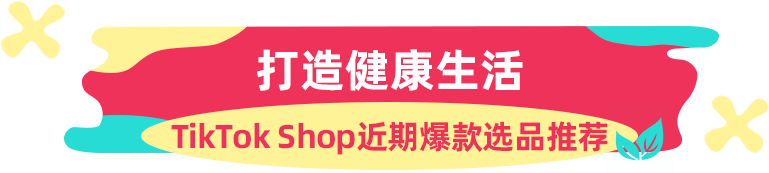 打造健康生活

TikTok Shop近期爆款选品推荐